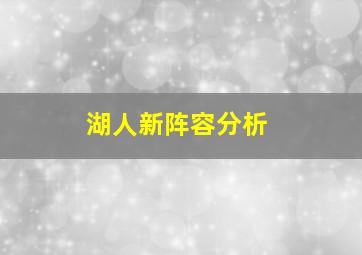 湖人新阵容分析